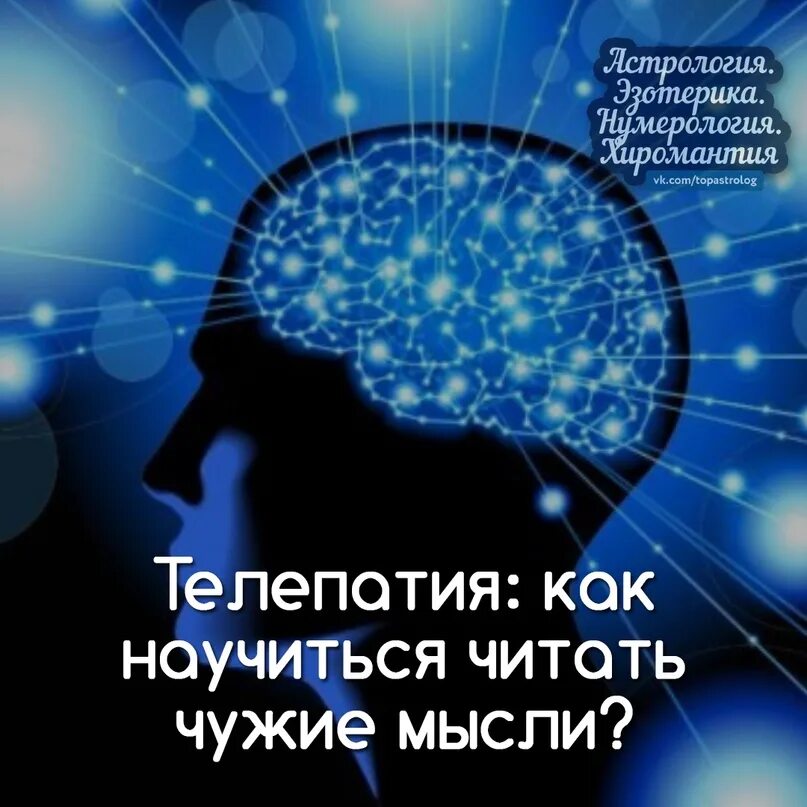 Астрология.
Эзотерика.
Нумерология.
Хиромантия
vk.com/topastrolog

Телепатия: как научиться читать чужие мысли?